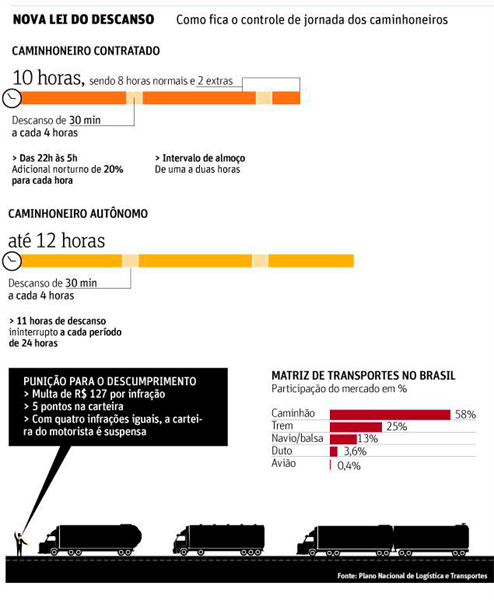 NOVA LEI DO DESCANSO Como fica o controle de jornada dos caminhoneiros

CAMINHONEIRO CONTRATADO

10 horas, sendo 8 horas normais e 2 extras

Descanso de 30 min a cada 4 horas

> Das 22h às 5h
Adicional norturno de 20% para cada hora

> Intervalo de almoço
De uma a duas horas

CAMINHONEIRO AUTÔNOMO

até 12 horas

Descanso de 30 min a cada 4 horas

> 11 horas de descanso ininterrupto a cada período de 24 horas

PUNIÇÃO PARA O DESCUMPRIMENTO
> Multa de R$ 127 por infração
> 5 pontos na carteira
> Com quatro infrações iguais, a carteira do motorista é suspensa

MATRIZ DE TRANSPORTES NO BRASIL
Participação do mercado em %

Caminhão 58%
Trem 25%
Navio/balsa 13%
Duto 3,6%
Avião 0,4%

Fonte: Plano Nacional de Logística e Transportes